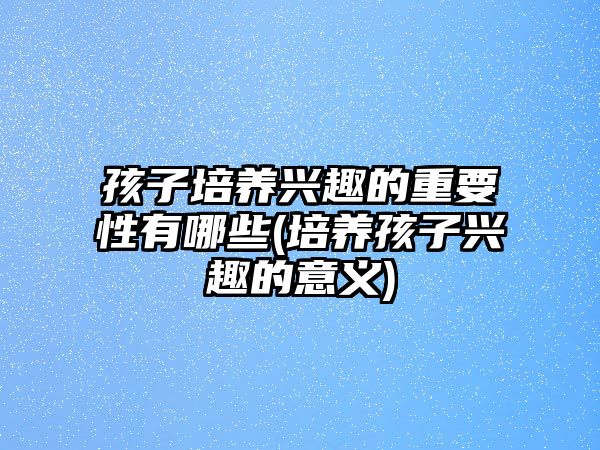 孩子培养兴趣的重要性有哪些(培养孩子兴趣的意义)